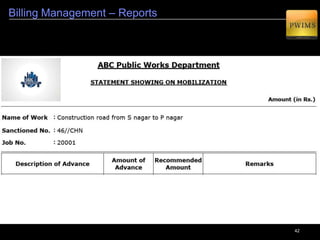 Billing Management – Reports

PWIMS

ABC Public Works Department

STATEMENT SHOWING ON MOBILIZATION

Amount (in Rs.)

Name of Work : Construction road from S nagar to P nagar

Sanctioned No. : 46//CHN

Job No. : 20001

| Description of Advance | Amount of Advance | Recommended Amount | Remarks |
|---|---|---|---|

42